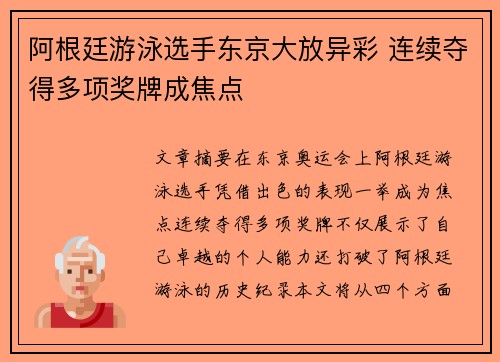 阿根廷游泳选手东京大放异彩 连续夺得多项奖牌成焦点

文章摘要在东京奥运会上阿根廷游泳选手凭借出色的表现一举成为焦点连续夺得多项奖牌不仅展示了自己卓越的个人能力还打破了阿根廷游泳的历史纪录本文将从四个方面